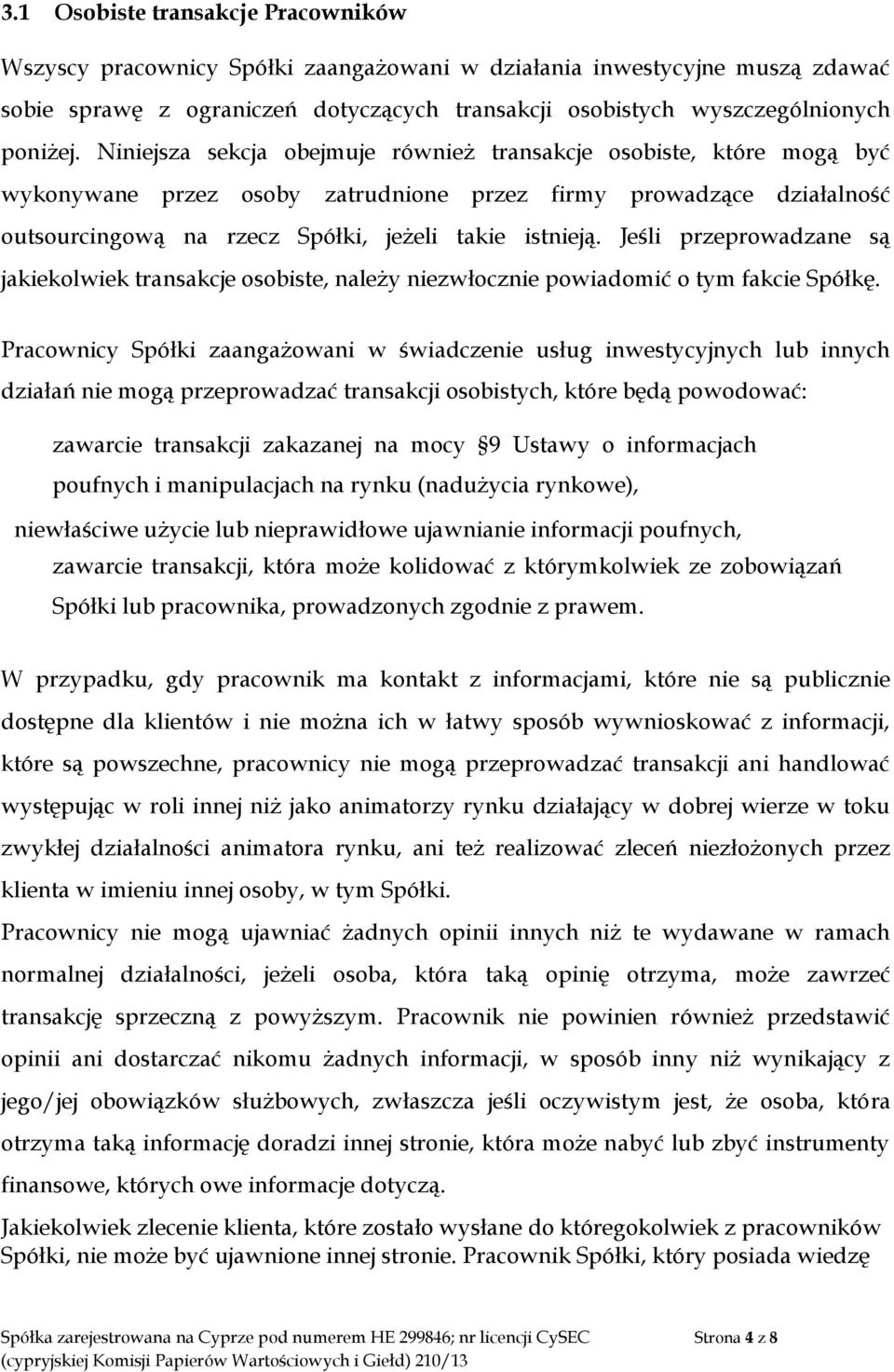 3.1 Osobiste transakcje Pracowników

Wszyscy pracownicy Spółki zaangażowani w działania inwestycyjne muszą zdawać sobie sprawę z ograniczeń dotyczących transakcji osobistych wyszczególnionych poniżej. Niniejsza sekcja obejmuje również transakcje osobiste, które mogą być wykonywane przez osoby zatrudnione przez firmy prowadzące działalność outsourcingową na rzecz Spółki, jeżeli takie istnieją. Jeśli przeprowadzane są jakiekolwiek transakcje osobiste, należy niezwłocznie powiadomić o tym fakcie Spółkę.

Pracownicy Spółki zaangażowani w świadczenie usług inwestycyjnych lub innych działań nie mogą przeprowadzać transakcji osobistych, które będą powodować:

zawarcie transakcji zakazanej na mocy 9 Ustawy o informacjach poufnych i manipulacjach na rynku (nadużycia rynkowe),

niewłaściwe użycie lub nieprawidłowe ujawnianie informacji poufnych,

zawarcie transakcji, która może kolidować z którymkolwiek ze zobowiązań Spółki lub pracownika, prowadzonych zgodnie z prawem.

W przypadku, gdy pracownik ma kontakt z informacjami, które nie są publicznie dostępne dla klientów i nie można ich w łatwy sposób wywnioskować z informacji, które są powszechne, pracownicy nie mogą przeprowadzać transakcji ani handlować występując w roli innej niż jako animatorzy rynku działający w dobrej wierze w toku zwykłej działalności animatora rynku, ani też realizować zleceń niezłożonych przez klienta w imieniu innej osoby, w tym Spółki.

Pracownicy nie mogą ujawniać żadnych opinii innych niż te wydawane w ramach normalnej działalności, jeżeli osoba, która taką opinię otrzyma, może zawrzeć transakcję sprzeczną z powyższym. Pracownik nie powinien również przedstawić opinii ani dostarczać nikomu żadnych informacji, w sposób inny niż wynikający z jego/jej obowiązków służbowych, zwłaszcza jeśli oczywistym jest, że osoba, która otrzyma taką informację doradzi innej stronie, która może nabyć lub zbyć instrumenty finansowe, których owe informacje dotyczą.

Jakiekolwiek zlecenie klienta, które zostało wysłane do któregokolwiek z pracowników Spółki, nie może być ujawnione innej stronie. Pracownik Spółki, który posiada wiedzę

Spółka zarejestrowana na Cyprze pod numerem HE 299846; nr licencji CySEC (cypryjskiej Komisji Papierów Wartościowych i Giełd) 210/13 Strona 4 z 8